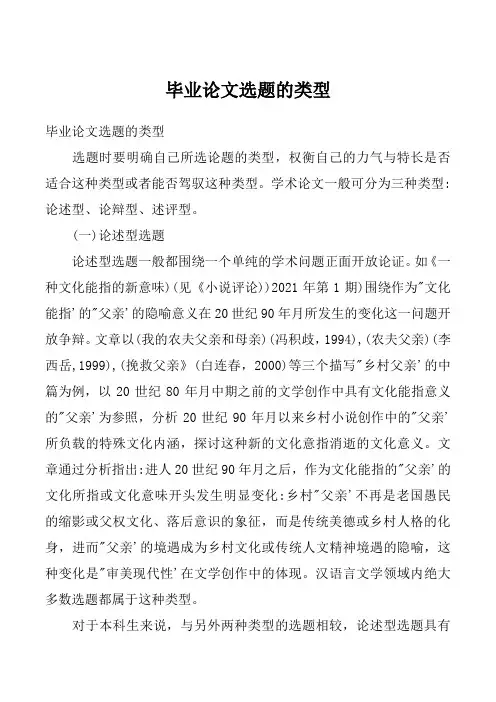 毕业论文选题的类型

毕业论文选题的类型

选题时要明确自己所选论题的类型，权衡自己的力气与特长是否适合这种类型或者能否驾驭这种类型。学术论文一般可分为三种类型：论述型、论辩型、述评型。

(一)论述型选题

论述型选题一般都围绕一个单纯的学术问题正面开放论证。如《一种文化能指的新意味)(见《小说评论))2021 年第 1 期)围绕作为"文化能指'的"父亲'的隐喻意义在20世纪90年月所发生的变化这一问题开放争辩。文章以(我的农夫父亲和母亲)(冯积歧，1994)，(农夫父亲)(李西岳，1999)，(挽救父亲》(白连春，2000)等三个描写"乡村父亲'的中篇为例，以 20 世纪 80 年月中期之前的文学创作中具有文化能指意义的"父亲'为参照，分析 20 世纪 90 年月以来乡村小说创作中的"父亲'所负载的特殊文化内涵，探讨这种新的文化意指消逝的文化意义。文章通过分析指出：进人20世纪90年月之后，作为文化能指的"父亲'的文化所指或文化意味开头发生明显变化：乡村"父亲'不再是老国愚民的缩影或父权文化、落后意识的象征，而是传统美德或乡村人格的化身，进而"父亲'的境遇成为乡村文化或传统人文精神境遇的隐喻，这种变化是"审美现代性'在文学创作中的体现。汉语言文学领域内绝大多数选题都属于这种类型。

对于本科生来说，与另外两种类型的选题相较，论述型选题具有